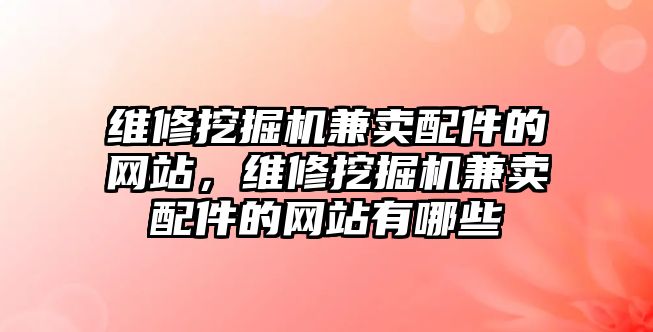 维修挖掘机兼卖配件的网站，维修挖掘机兼卖配件的网站有哪些